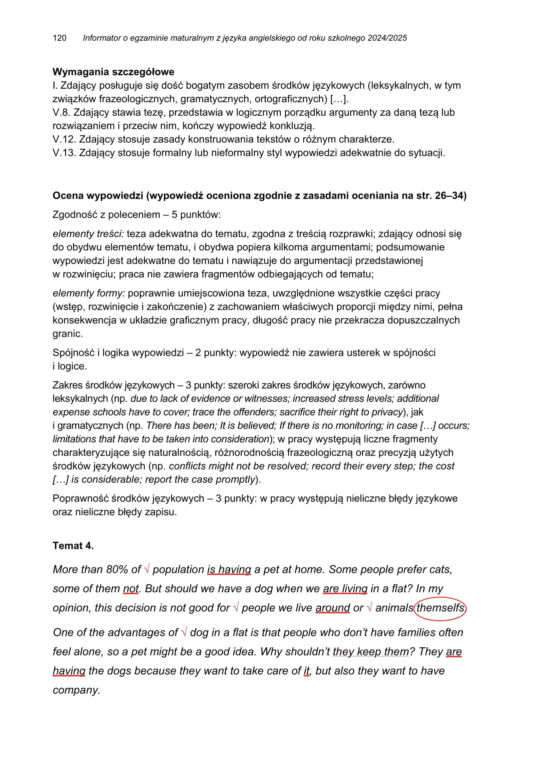 120 Informator o egzaminie maturalnym z języka angielskiego od roku szkolnego 2024/2025

Wymagania szczegółowe
I. Zdający posługuje się dość bogatym zasobem środków językowych (leksykalnych, w tym związków frazeologicznych, gramatycznych, ortograficznych) […].
V.8. Zdający stawia tezę, przedstawia w logicznym porządku argumenty za daną tezą lub rozwiązaniem i przeciw nim, kończy wypowiedź konkluzją.
V.12. Zdający stosuje zasady konstruowania tekstów o różnym charakterze.
V.13. Zdający stosuje formalny lub nieformalny styl wypowiedzi adekwatnie do sytuacji.

Ocena wypowiedzi (wypowiedź oceniona zgodnie z zasadami oceniania na str. 26–34)

Zgodność z poleceniem – 5 punktów:

elementy treści: teza adekwatna do tematu, zgodna z treścią rozprawki; zdający odnosi się do obydwu elementów tematu, i obydwa popiera kilkoma argumentami; podsumowanie wypowiedzi jest adekwatne do tematu i nawiązuje do argumentacji przedstawionej w rozwinięciu; praca nie zawiera fragmentów odbiegających od tematu;

elementy formy: poprawnie umiejscowiona teza, uwzględnione wszystkie części pracy (wstęp, rozwinięcie i zakończenie) z zachowaniem właściwych proporcji między nimi, pełna konsekwencja w układzie graficznym pracy, długość pracy nie przekracza dopuszczalnych granic.

Spójność i logika wypowiedzi – 2 punkty: wypowiedź nie zawiera usterek w spójności i logice.

Zakres środków językowych – 3 punkty: szeroki zakres środków językowych, zarówno leksykalnych (np. due to lack of evidence or witnesses; increased stress levels; additional expense schools have to cover; trace the offenders; sacrifice their right to privacy), jak i gramatycznych (np. There has been; It is believed; If there is no monitoring; in case […] occurs; limitations that have to be taken into consideration); w pracy występują liczne fragmenty charakteryzujące się naturalnością, różnorodnością frazeologiczną oraz precyzją użytych środków językowych (np. conflicts might not be resolved; record their every step; the cost […] is considerable; report the case promptly).

Poprawność środków językowych – 3 punkty: w pracy występują nieliczne błędy językowe oraz nieliczne błędy zapisu.

Temat 4.

More than 80% of √ population is having a pet at home. Some people prefer cats, some of them not. But should we have a dog when we are living in a flat? In my opinion, this decision is not good for √ people we live around or √ animals themselfs.

One of the advantages of √ dog in a flat is that people who don't have families often feel alone, so a pet might be a good idea. Why shouldn't they keep them? They are having the dogs because they want to take care of it, but also they want to have company.